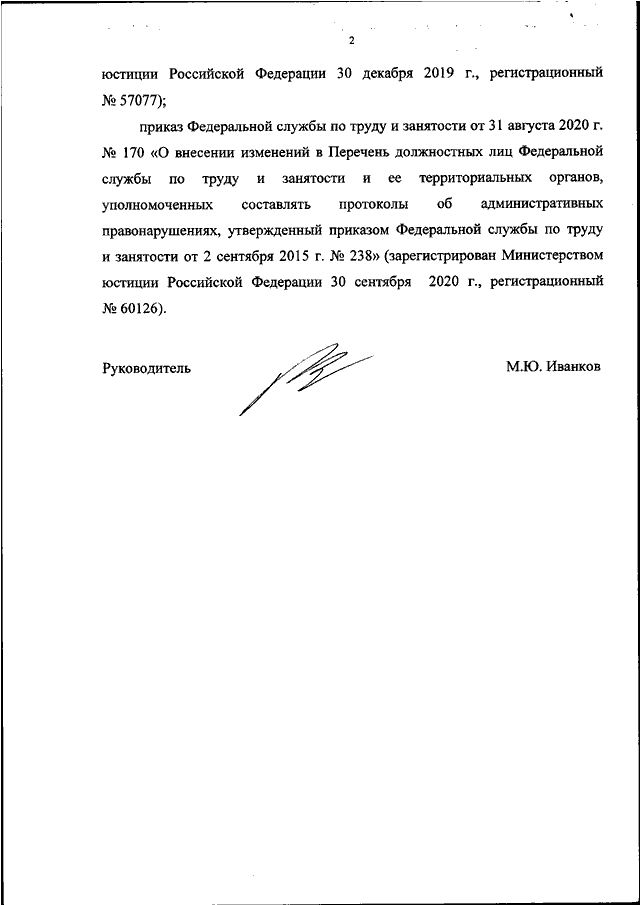 2

юстиции Российской Федерации 30 декабря 2019 г., регистрационный № 57077);

приказ Федеральной службы по труду и занятости от 31 августа 2020 г. № 170 «О внесении изменений в Перечень должностных лиц Федеральной службы по труду и занятости и ее территориальных органов, уполномоченных составлять протоколы об административных правонарушениях, утвержденный приказом Федеральной службы по труду и занятости от 2 сентября 2015 г. № 238» (зарегистрирован Министерством юстиции Российской Федерации 30 сентября 2020 г., регистрационный № 60126).

Руководитель

М.Ю. Иванков